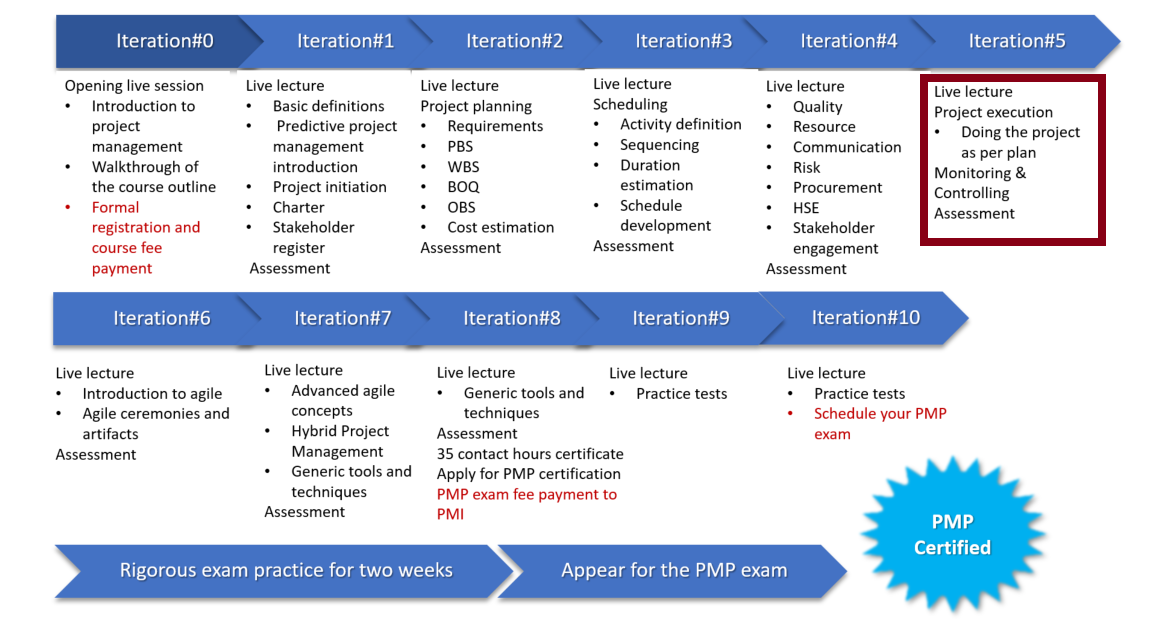 Iteration#0

Opening live session
• Introduction to project management
• Walkthrough of the course outline
• Formal registration and course fee payment

Iteration#1

Live lecture
• Basic definitions
• Predictive project management introduction
• Project initiation
• Charter
• Stakeholder register
Assessment

Iteration#2

Live lecture
Project planning
• Requirements
• PBS
• WBS
• BOQ
• OBS
• Cost estimation
Assessment

Iteration#3

Live lecture
Scheduling
• Activity definition
• Sequencing
• Duration estimation
• Schedule development
Assessment

Iteration#4

Live lecture
• Quality
• Resource
• Communication
• Risk
• Procurement
• HSE
• Stakeholder engagement
Assessment

Iteration#5

Live lecture
Project execution
• Doing the project as per plan
Monitoring & Controlling
Assessment

Iteration#6

Live lecture
• Introduction to agile
• Agile ceremonies and artifacts
Assessment

Iteration#7

Live lecture
• Advanced agile concepts
• Hybrid Project Management
• Generic tools and techniques
Assessment

Iteration#8

Live lecture
• Generic tools and techniques
Assessment
35 contact hours certificate
Apply for PMP certification
PMP exam fee payment to PMI

Iteration#9

Live lecture
• Practice tests

Iteration#10

Live lecture
• Practice tests
• Schedule your PMP exam

Rigorous exam practice for two weeks

Appear for the PMP exam

PMP Certified